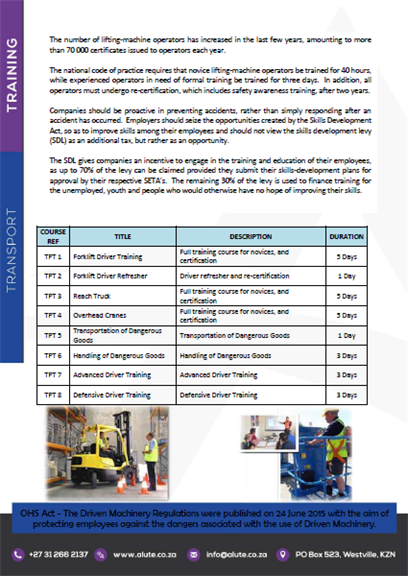 TRAINING

TRANSPORT

The number of lifting-machine operators has increased in the last few years, amounting to more than 70 000 certificates issued to operators each year.

The national code of practice requires that novice lifting-machine operators be trained for 40 hours, while experienced operators in need of formal training be trained for three days. In addition, all operators must undergo re-certification, which includes safety awareness training, after two years.

Companies should be proactive in preventing accidents, rather than simply responding after an accident has occurred. Employers should seize the opportunities created by the Skills Development Act, so as to improve skills among their employees and should not view the skills development levy (SDL) as an additional tax, but rather as an opportunity.

The SDL gives companies an incentive to engage in the training and education of their employees, as up to 70% of the levy can be claimed provided they submit their skills-development plans for approval by their respective SETA's. The remaining 30% of the levy is used to finance training for the unemployed, youth and people who would otherwise have no hope of improving their skills.

| COURSE REF | TITLE | DESCRIPTION | DURATION |
|---|---|---|---|
| TPT 1 | Forklift Driver Training | Full training course for novices, and certification | 5 Days |
| TPT 2 | Forklift Driver Refresher | Driver refresher and re-certification | 1 Day |
| TPT 3 | Reach Truck | Full training course for novices, and certification | 5 Days |
| TPT 4 | Overhead Cranes | Full training course for novices, and certification | 5 Days |
| TPT 5 | Transportation of Dangerous Goods | Transportation of Dangerous Goods | 1 Day |
| TPT 6 | Handling of Dangerous Goods | Handling of Dangerous Goods | 3 Days |
| TPT 7 | Advanced Driver Training | Advanced Driver Training | 3 Days |
| TPT 8 | Defensive Driver Training | Defensive Driver Training | 3 Days |

OHS Act - The Driven Machinery Regulations were published on 24 June 2015 with the aim of protecting employees against the dangers associated with the use of Driven Machinery.

+27 31 266 2137 www.alute.co.za info@alute.co.za PO Box 523, Westville, KZN